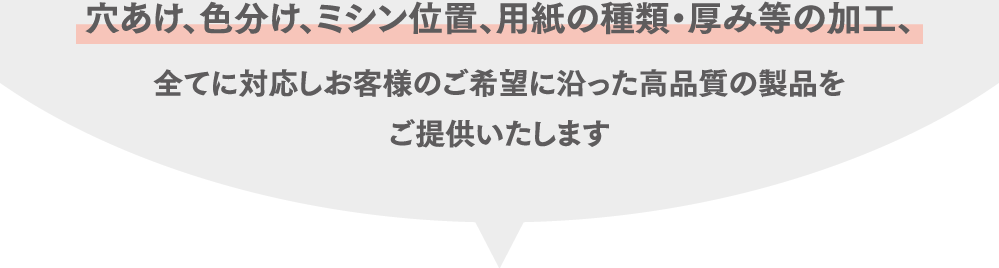 穴あけ、色分け、ミシン位置、用紙の種類・厚み等の加工、

全てに対応しお客様のご希望に沿った高品質の製品をご提供いたします